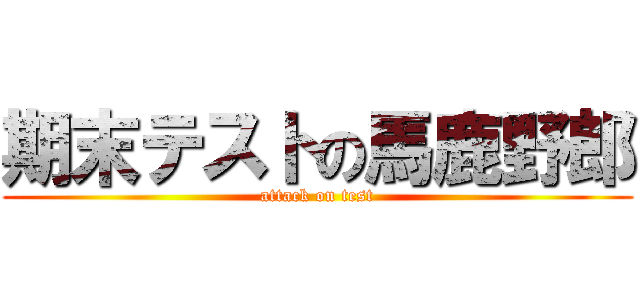 期末テストの馬鹿野郎

attack on test